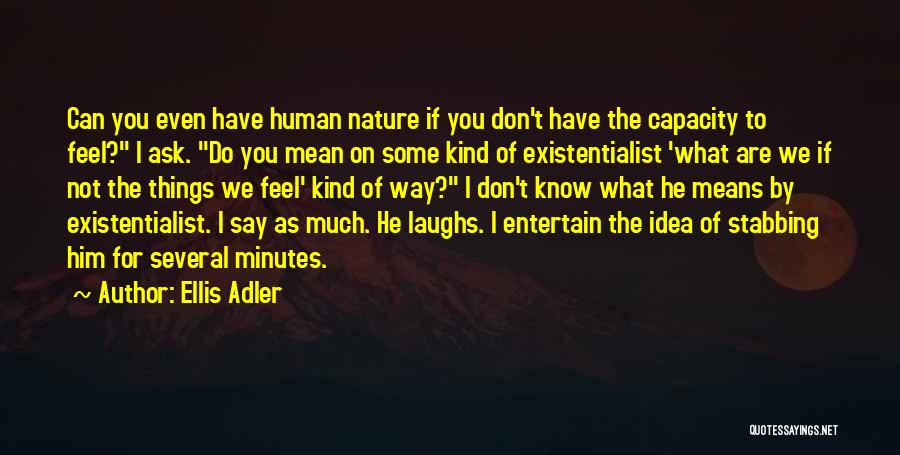 Can you even have human nature if you don't have the capacity to feel?" I ask. "Do you mean on some kind of existentialist 'what are we if not the things we feel' kind of way?" I don't know what he means by existentialist. I say as much. He laughs. I entertain the idea of stabbing him for several minutes.

~ Author: Ellis Adler

QUOTESSAYINGS.NET